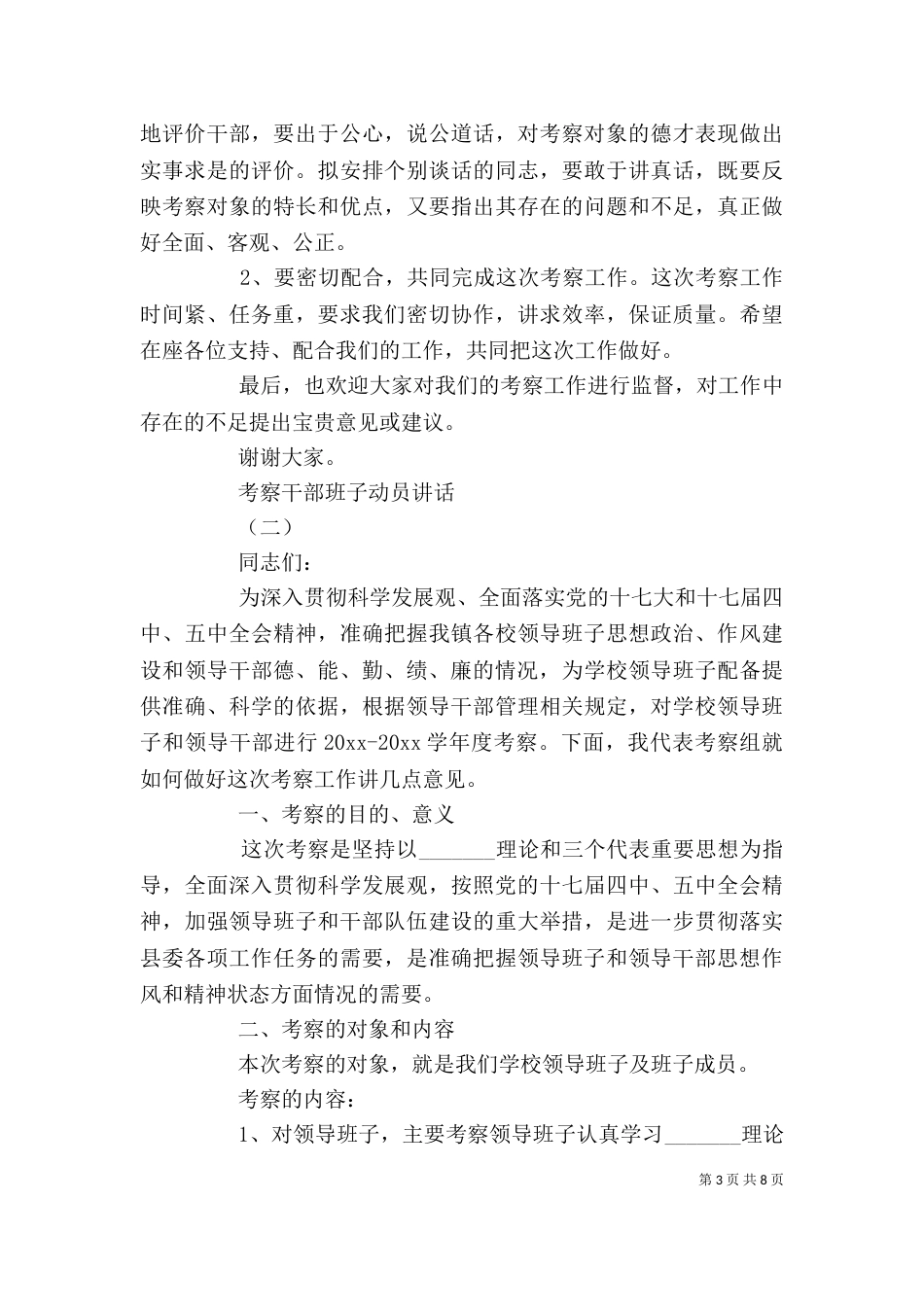 地评价干部，要出于公心，说公道话，对考察对象的德才表现做出实事求是的评价。拟安排个别谈话的同志，要敢于讲真话，既要反映考察对象的特长和优点，又要指出其存在的问题和不足，真正做好全面、客观、公正。

2、要密切配合，共同完成这次考察工作。这次考察工作时间紧、任务重，要求我们密切协作，讲求效率，保证质量。希望在座各位支持、配合我们的工作，共同把这次工作做好。

最后，也欢迎大家对我们的考察工作进行监督，对工作中存在的不足提出宝贵意见或建议。

谢谢大家。

考察干部班子动员讲话

（二）

同志们：

为深入贯彻科学发展观、全面落实党的十七大和十七届四中、五中全会精神，准确把握我镇各校领导班子思想政治、作风建设和领导干部德、能、勤、绩、廉的情况，为学校领导班子配备提供准确、科学的依据，根据领导干部管理相关规定，对学校领导班子和领导干部进行 20xx-20xx 学年度考察。下面，我代表考察组就如何做好这次考察工作讲几点意见。

一、考察的目的、意义

这次考察是坚持以_______理论和三个代表重要思想为指导，全面深入贯彻科学发展观，按照党的十七届四中、五中全会精神，加强领导班子和干部队伍建设的重大举措，是进一步贯彻落实县委各项工作任务的需要，是准确把握领导班子和领导干部思想作风和精神状态方面情况的需要。

二、考察的对象和内容

本次考察的对象，就是我们学校领导班子及班子成员。

考察的内容：

1、对领导班子，主要考察领导班子认真学习_______理论

第 3 页 共 8 页